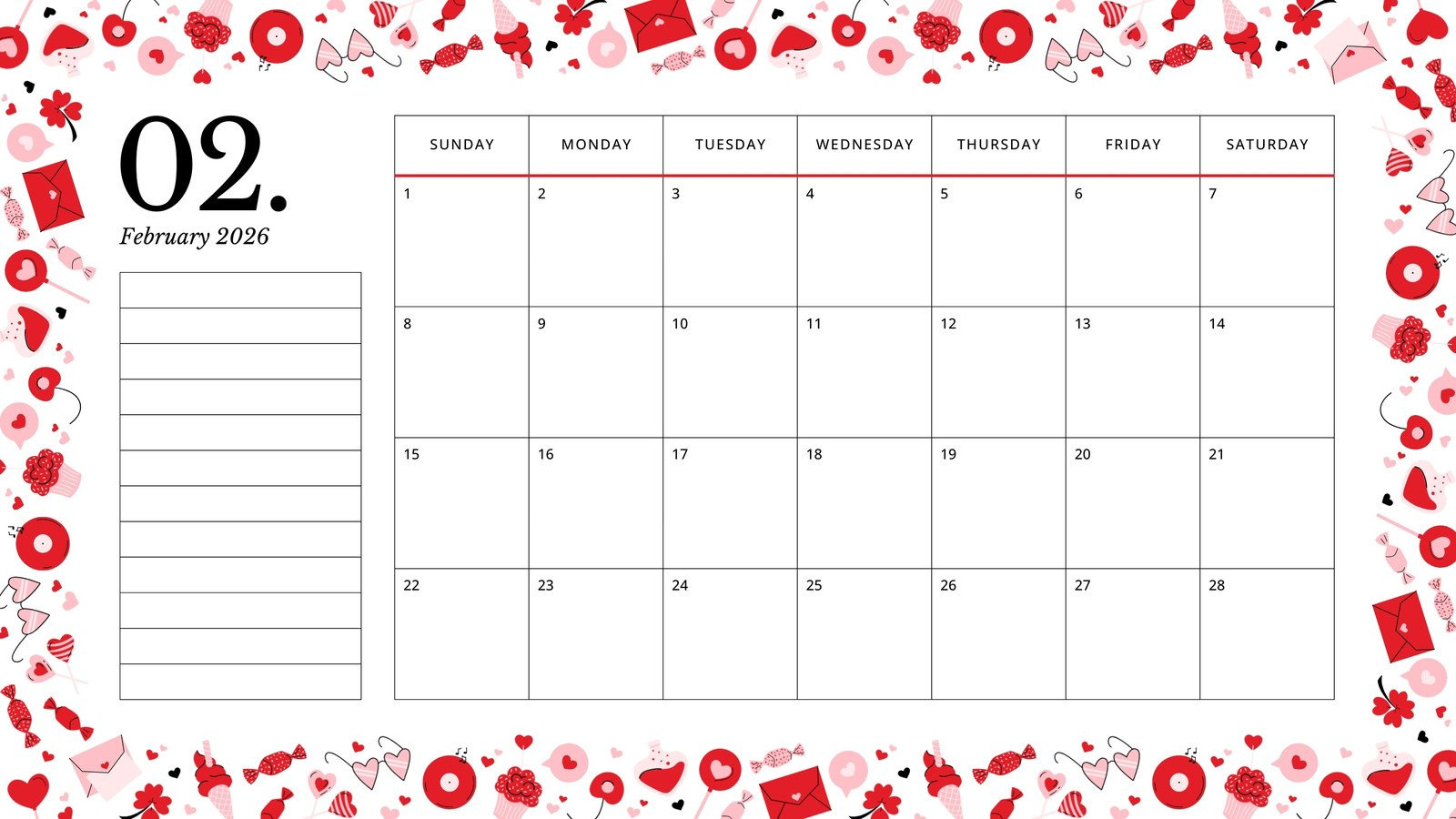 02.

February 2026

| SUNDAY | MONDAY | TUESDAY | WEDNESDAY | THURSDAY | FRIDAY | SATURDAY |
|---|---|---|---|---|---|---|
| 1 | 2 | 3 | 4 | 5 | 6 | 7 |
| 8 | 9 | 10 | 11 | 12 | 13 | 14 |
| 15 | 16 | 17 | 18 | 19 | 20 | 21 |
| 22 | 23 | 24 | 25 | 26 | 27 | 28 |